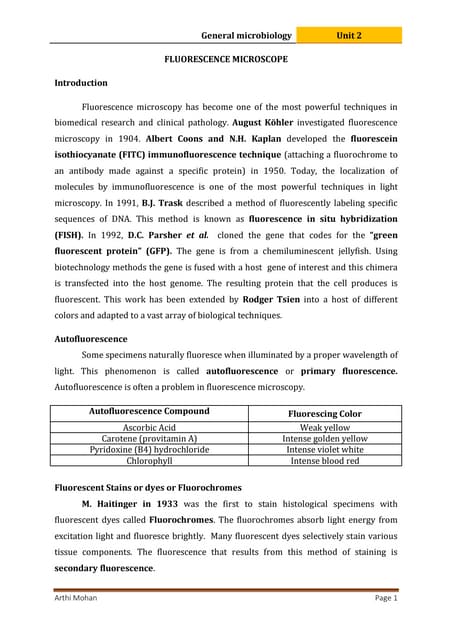 General microbiology Unit 2

FLUORESCENCE MICROSCOPE

Introduction

Fluorescence microscopy has become one of the most powerful techniques in biomedical research and clinical pathology. August Köhler investigated fluorescence microscopy in 1904. Albert Coons and N.H. Kaplan developed the fluorescein isothiocyanate (FITC) immunofluorescence technique (attaching a fluorochrome to an antibody made against a specific protein) in 1950. Today, the localization of molecules by immunofluorescence is one of the most powerful techniques in light microscopy. In 1991, B.J. Trask described a method of fluorescently labeling specific sequences of DNA. This method is known as fluorescence in situ hybridization (FISH). In 1992, D.C. Parsher et al. cloned the gene that codes for the "green fluorescent protein" (GFP). The gene is from a chemiluminescent jellyfish. Using biotechnology methods the gene is fused with a host gene of interest and this chimera is transfected into the host genome. The resulting protein that the cell produces is fluorescent. This work has been extended by Rodger Tsien into a host of different colors and adapted to a vast array of biological techniques.

Autofluorescence

Some specimens naturally fluoresce when illuminated by a proper wavelength of light. This phenomenon is called autofluorescence or primary fluorescence. Autofluorescence is often a problem in fluorescence microscopy.

| Autofluorescence Compound | Fluorescing Color |
|---|---|
| Ascorbic Acid | Weak yellow |
| Carotene (provitamin A) | Intense golden yellow |
| Pyridoxine (B4) hydrochloride | Intense violet white |
| Chlorophyll | Intense blood red |

Fluorescent Stains or dyes or Fluorochromes

M. Haitinger in 1933 was the first to stain histological specimens with fluorescent dyes called Fluorochromes. The fluorochromes absorb light energy from excitation light and fluoresce brightly. Many fluorescent dyes selectively stain various tissue components. The fluorescence that results from this method of staining is secondary fluorescence.

Arthi Mohan Page 1